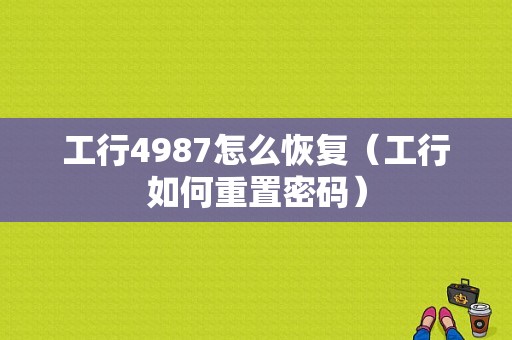 工行4987怎么恢复（工行如何重置密码）